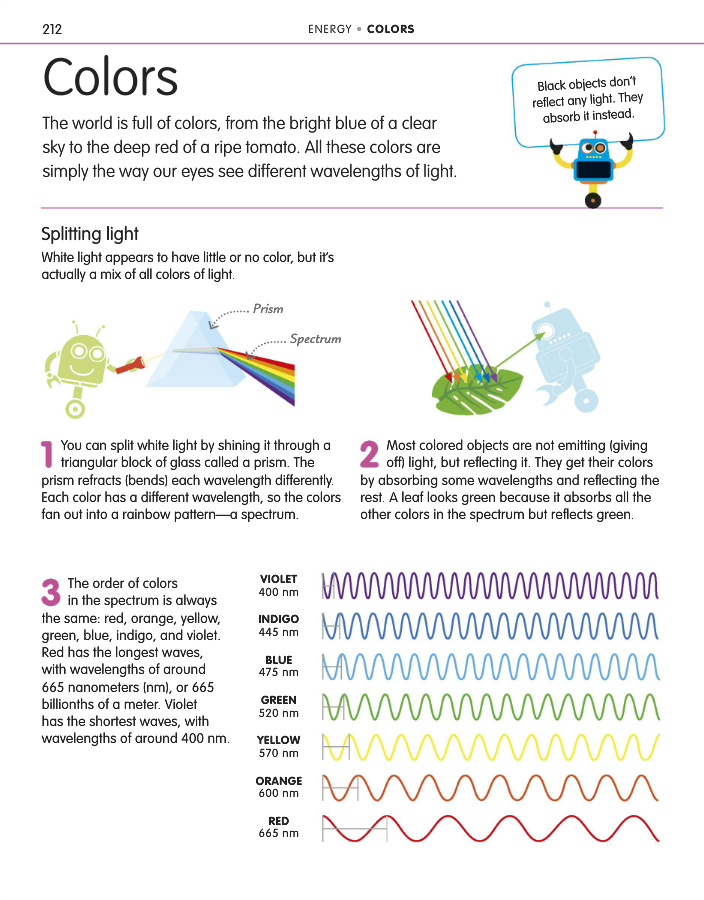 212

ENERGY • COLORS

Colors

The world is full of colors, from the bright blue of a clear sky to the deep red of a ripe tomato. All these colors are simply the way our eyes see different wavelengths of light.

Black objects don't reflect any light. They absorb it instead.

Splitting light

White light appears to have little or no color, but it's actually a mix of all colors of light.

Prism

Spectrum

1 You can split white light by shining it through a triangular block of glass called a prism. The prism refracts (bends) each wavelength differently. Each color has a different wavelength, so the colors fan out into a rainbow pattern—a spectrum.

2 Most colored objects are not emitting (giving off) light, but reflecting it. They get their colors by absorbing some wavelengths and reflecting the rest. A leaf looks green because it absorbs all the other colors in the spectrum but reflects green.

3 The order of colors in the spectrum is always the same: red, orange, yellow, green, blue, indigo, and violet. Red has the longest waves, with wavelengths of around 665 nanometers (nm), or 665 billionths of a meter. Violet has the shortest waves, with wavelengths of around 400 nm.

VIOLET
400 nm

INDIGO
445 nm

BLUE
475 nm

GREEN
520 nm

YELLOW
570 nm

ORANGE
600 nm

RED
665 nm